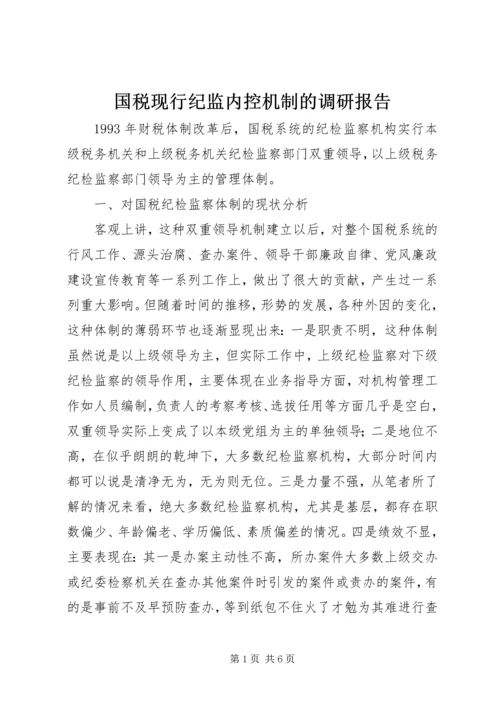 国税现行纪监内控机制的调研报告

1993 年财税体制改革后，国税系统的纪检监察机构实行本级税务机关和上级税务机关纪检监察部门双重领导，以上级税务纪检监察部门领导为主的管理体制。

一、对国税纪检监察体制的现状分析

客观上讲，这种双重领导机制建立以后，对整个国税系统的行风工作、源头治腐、查办案件、领导干部廉政自律、党风廉政建设宣传教育等一系列工作上，做出了很大的贡献，产生过一系列重大影响。但随着时间的推移，形势的发展，各种外因的变化，这种体制的薄弱环节也逐渐显现出来：一是职责不明，这种体制虽然说是以上级领导为主，但实际工作中，上级纪检监察对下级纪检监察的领导作用，主要体现在业务指导方面，对机构管理工作如人员编制，负责人的考察考核、选拔任用等方面几乎是空白，双重领导实际上变成了以本级党组为主的单独领导；二是地位不高，在似乎朗朗的乾坤下，大多数纪检监察机构，大部分时间内都可以说是清净无为，无为则无位。三是力量不强，从笔者所了解的情况来看，绝大多数纪检监察机构，尤其是基层，都存在职数偏少、年龄偏老、学历偏低、素质偏差的情况。四是绩效不显，主要表现在：其一是办案主动性不高，所办案件大多数上级交办或纪委检察机关在查办其他案件时引发的案件或责办的案件，有的是事前不及早预防查办，等到纸包不住火了才勉为其难进行查

第 1 页 共 6 页